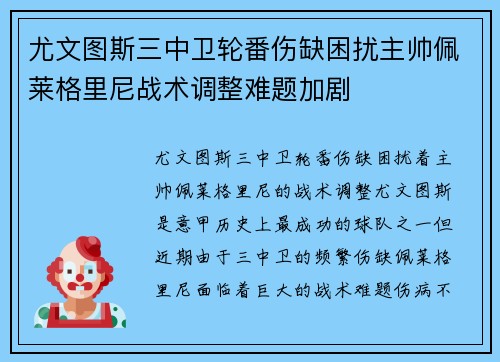 尤文图斯三中卫轮番伤缺困扰主帅佩莱格里尼战术调整难题加剧

尤文图斯三中卫轮番伤缺困扰着主帅佩莱格里尼的战术调整尤文图斯是意甲历史上最成功的球队之一但近期由于三中卫的频繁伤缺佩莱格里尼面临着巨大的战术难题伤病不